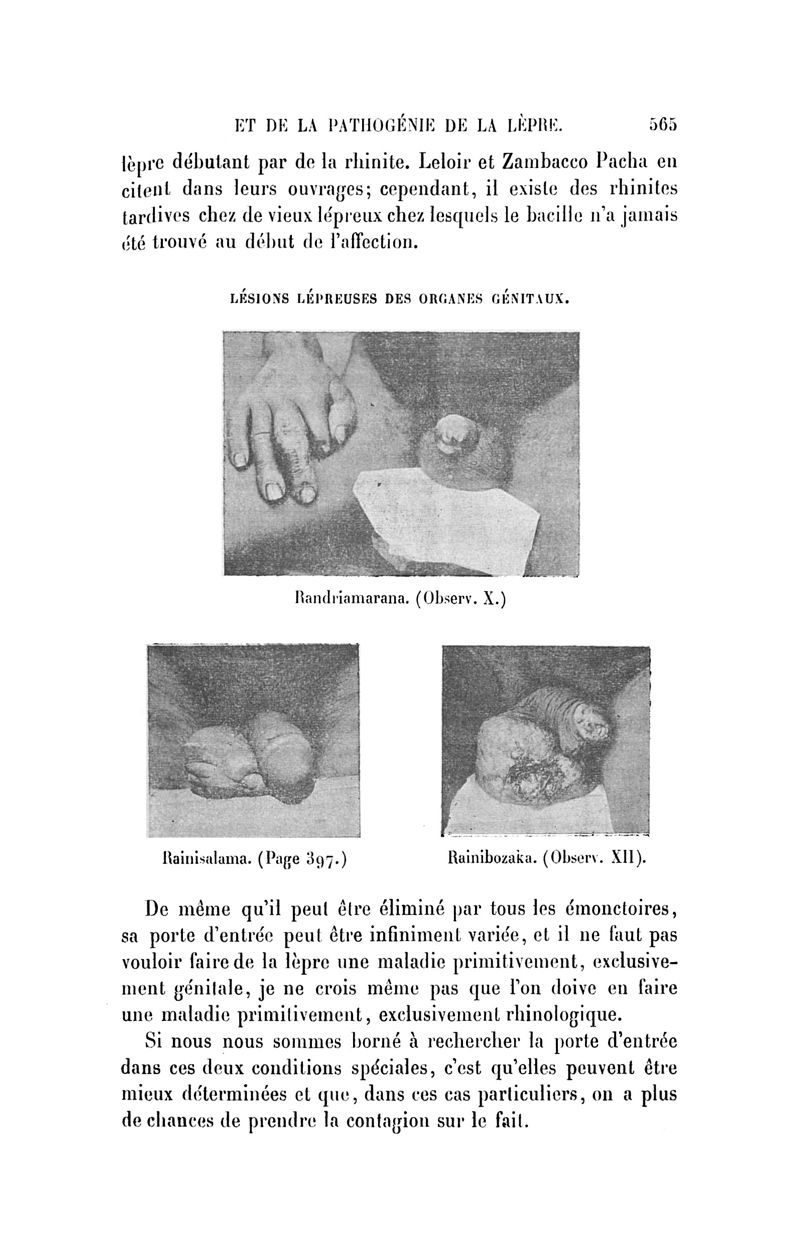 ET DE LA PATHOGÉNIE DE LA LÈPRE. 565

lèpre débutant par de la rhinite. Leloir et Zambacco Pacha en citent dans leurs ouvrages; cependant, il existe des rhinites tardives chez de vieux lépreux chez lesquels le bacille n'a jamais été trouvé au début de l'affection.

LÉSIONS LÉPREUSES DES ORGANES GÉNITAUX.

Randriamarana. (Observ. X.)

Rainisalama. (Page 397.)

Rainibozaka. (Observ. XII).

De même qu'il peut être éliminé par tous les émonctoires, sa porte d'entrée peut être infiniment variée, et il ne faut pas vouloir faire de la lèpre une maladie primitivement, exclusivement génitale, je ne crois même pas que l'on doive en faire une maladie primitivement, exclusivement rhinologique.

Si nous nous sommes borné à rechercher la porte d'entrée dans ces deux conditions spéciales, c'est qu'elles peuvent être mieux déterminées et que, dans ces cas particuliers, on a plus de chances de prendre la contagion sur le fait.